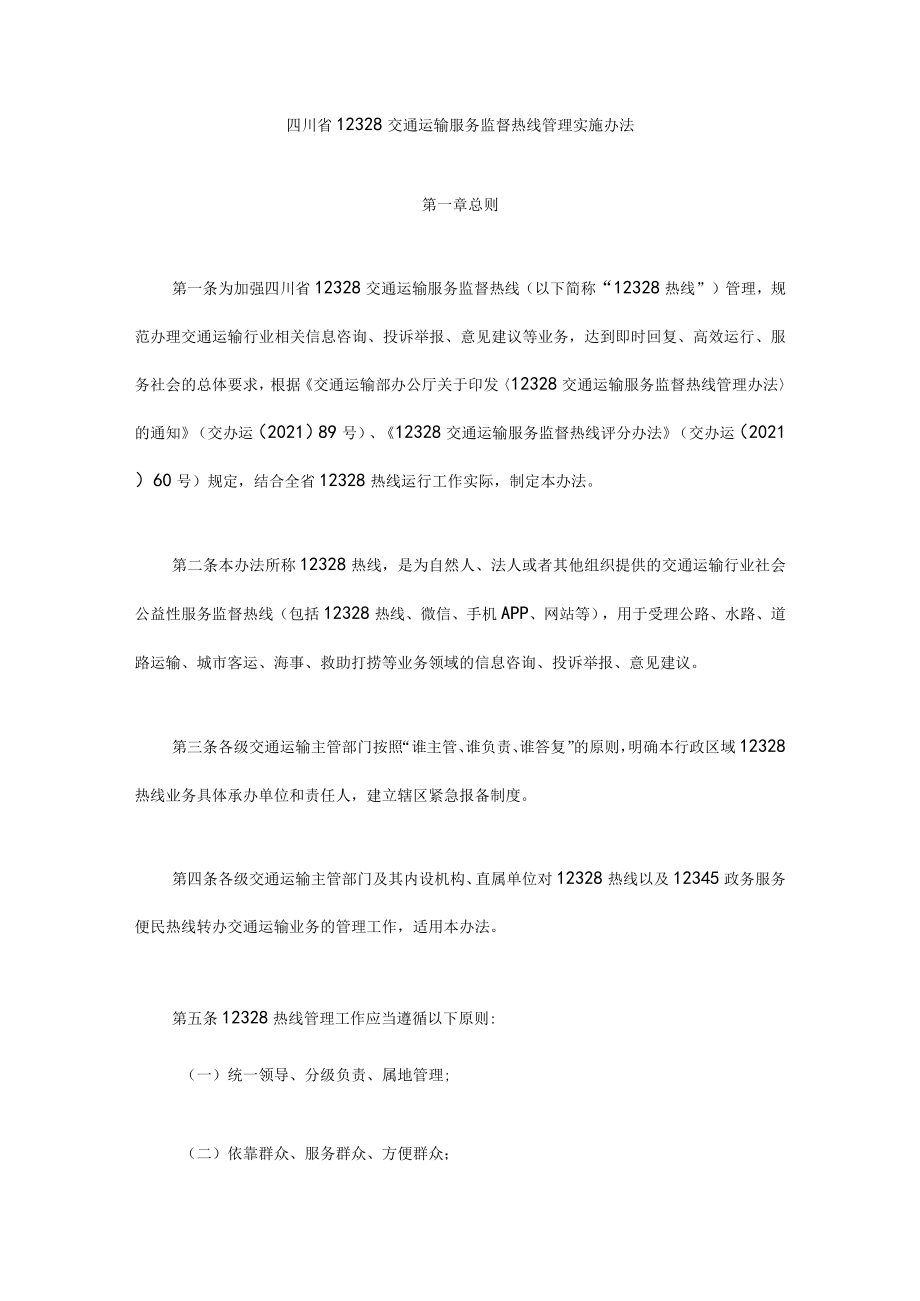 四川省12328交通运输服务监督热线管理实施办法

第一章总则

第一条为加强四川省12328交通运输服务监督热线（以下简称“12328热线”）管理，规范办理交通运输行业相关信息咨询、投诉举报、意见建议等业务，达到即时回复、高效运行、服务社会的总体要求，根据《交通运输部办公厅关于印发〈12328交通运输服务监督热线管理办法〉的通知》（交办运〔2021〕89号）、《12328交通运输服务监督热线评分办法》（交办运〔2021〕60号）规定，结合全省12328热线运行工作实际，制定本办法。

第二条本办法所称12328热线，是为自然人、法人或者其他组织提供的交通运输行业社会公益性服务监督热线（包括12328热线、微信、手机APP、网站等），用于受理公路、水路、道路运输、城市客运、海事、救助打捞等业务领域的信息咨询、投诉举报、意见建议。

第三条各级交通运输主管部门按照“谁主管、谁负责、谁答复”的原则，明确本行政区域12328热线业务具体承办单位和责任人，建立辖区紧急报备制度。

第四条各级交通运输主管部门及其内设机构、直属单位对12328热线以及12345政务服务便民热线转办交通运输业务的管理工作，适用本办法。

第五条12328热线管理工作应当遵循以下原则:

（一）统一领导、分级负责、属地管理;

（二）依靠群众、服务群众、方便群众;